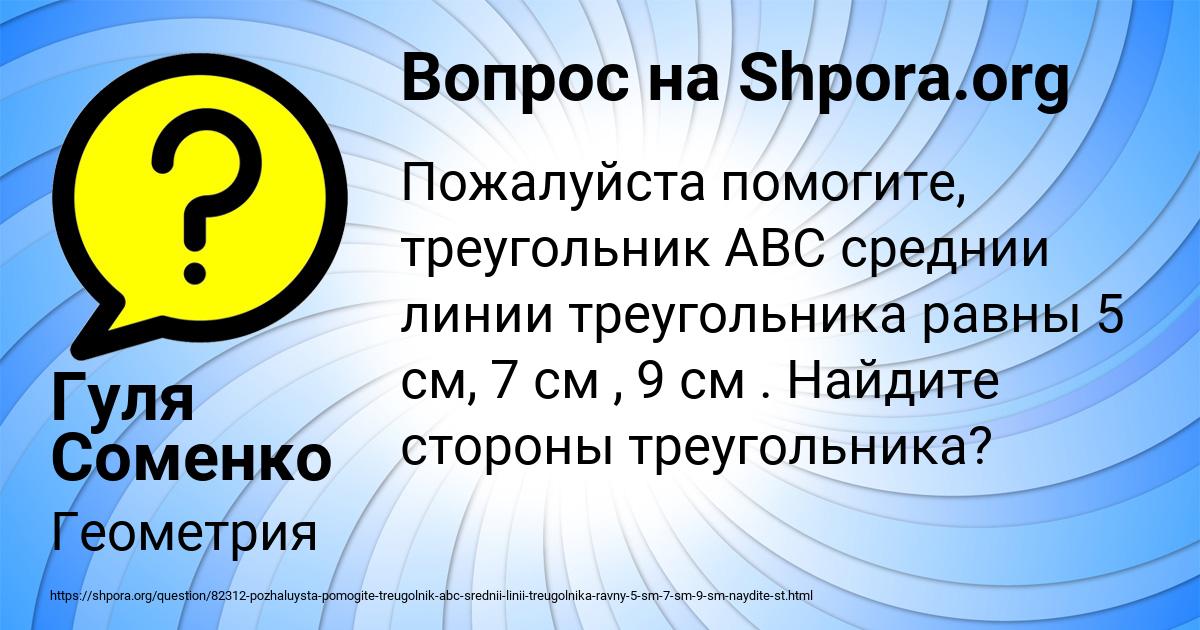 Вопрос на Shpora.org

Пожалуйста помогите, треугольник ABC среднии линии треугольника равны 5 см, 7 см , 9 см . Найдите стороны треугольника?

Гуля Соменко

Геометрия

https://shpora.org/question/82312-pozhaluysta-pomogite-treugolnik-abc-srednii-linii-treugolnika-ravny-5-sm-7-sm-9-sm-naydite-st.html